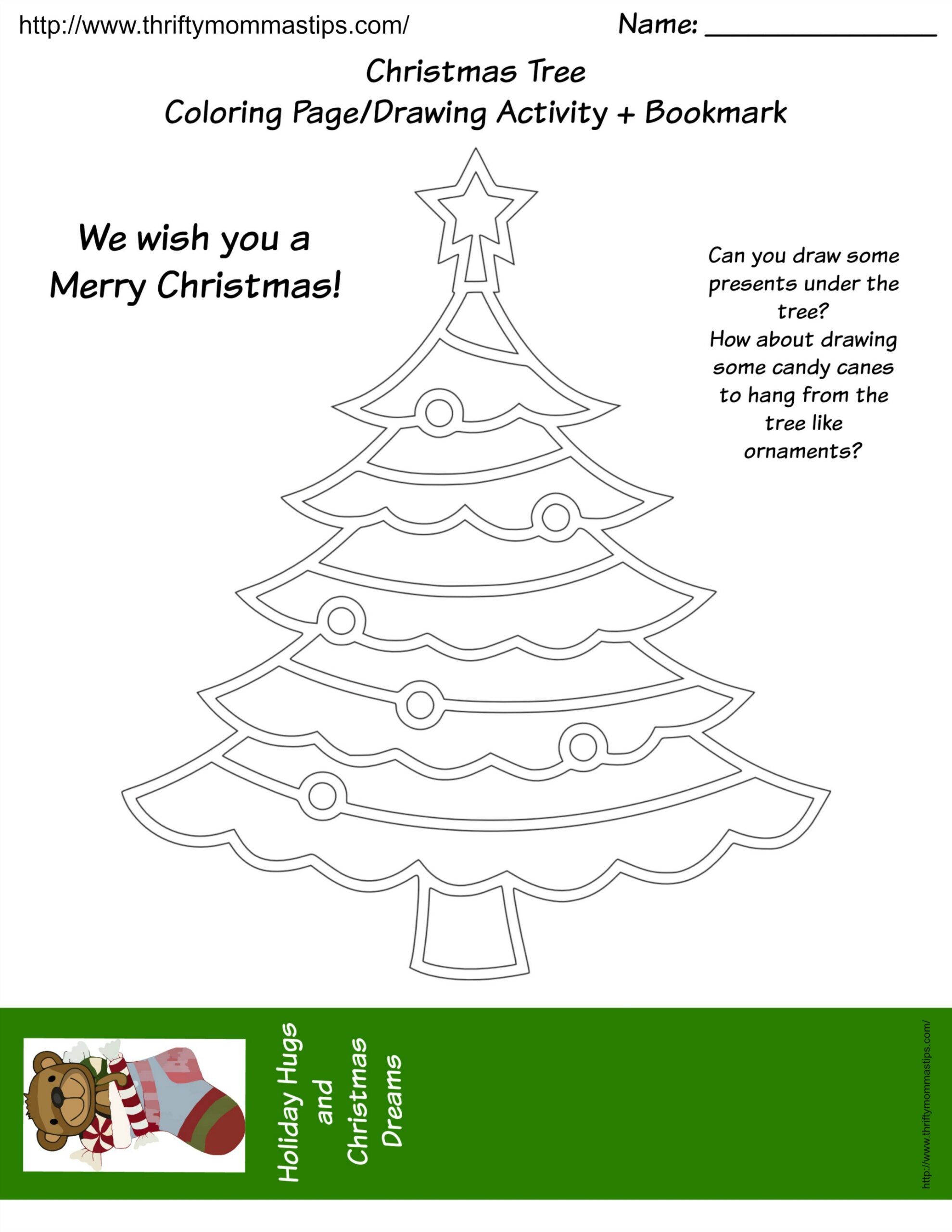 http://www.thriftymommastips.com/

Name: ____

Christmas Tree
Coloring Page/Drawing Activity + Bookmark

We wish you a
Merry Christmas!

Can you draw some presents under the tree?
How about drawing some candy canes to hang from the tree like ornaments?

Holiday Hugs
and
Christmas
Dreams

http://www.thriftymommastips.com/